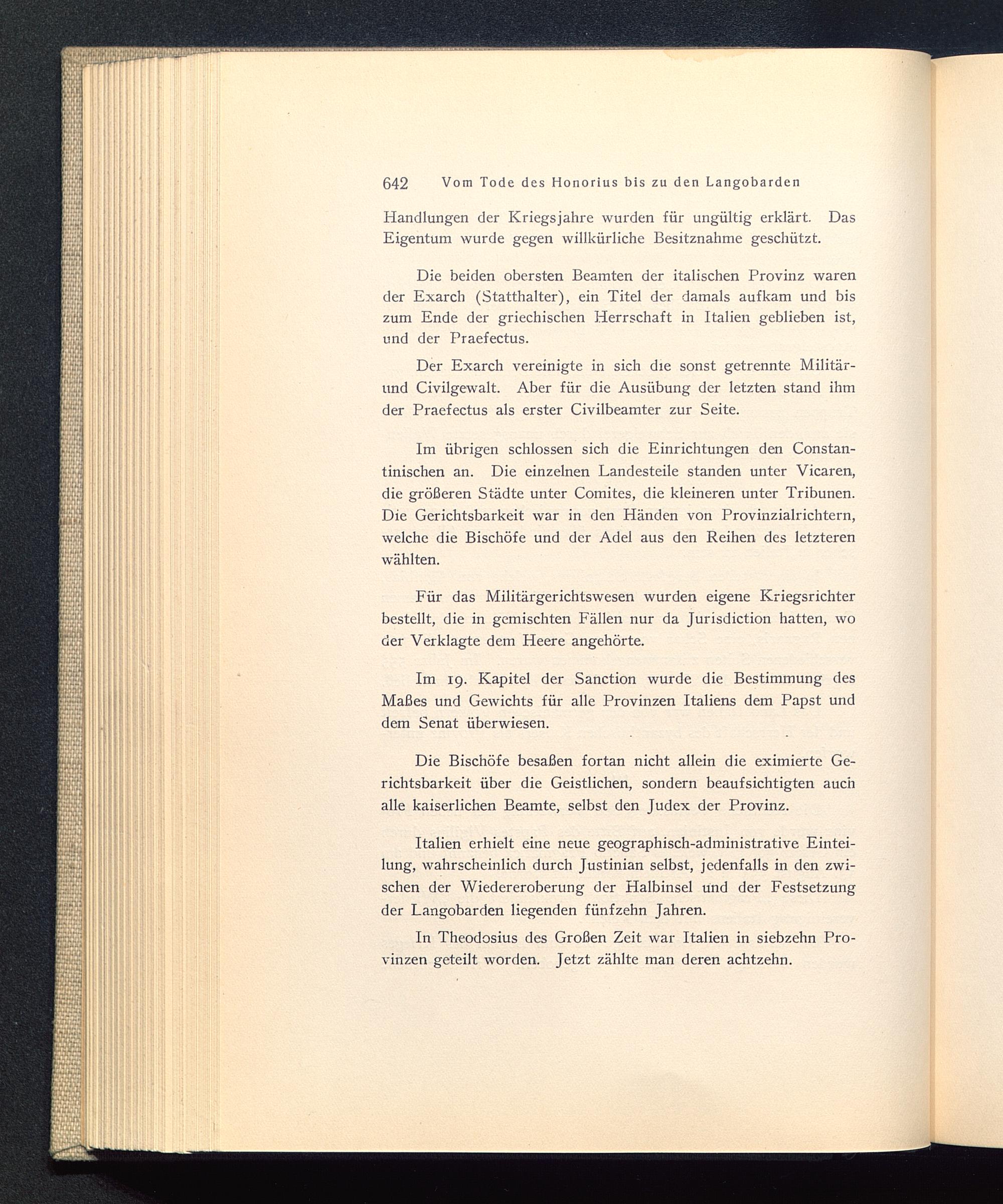 642 Vom Tode des Honorius bis zu den Langobarden

Handlungen der Kriegsjahre wurden für ungültig erklärt. Das Eigentum wurde gegen willkürliche Besitznahme geschützt.

Die beiden obersten Beamten der italischen Provinz waren der Exarch (Statthalter), ein Titel der damals aufkam und bis zum Ende der griechischen Herrschaft in Italien geblieben ist, und der Praefectus.

Der Exarch vereinigte in sich die sonst getrennte Militär- und Civilgewalt. Aber für die Ausübung der letzten stand ihm der Praefectus als erster Civilbeamter zur Seite.

Im übrigen schlossen sich die Einrichtungen den Constantinischen an. Die einzelnen Landesteile standen unter Vicaren, die größeren Städte unter Comites, die kleineren unter Tribunen. Die Gerichtsbarkeit war in den Händen von Provinzialrichtern, welche die Bischöfe und der Adel aus den Reihen des letzteren wählten.

Für das Militärgerichtswesen wurden eigene Kriegsrichter bestellt, die in gemischten Fällen nur da Jurisdiction hatten, wo der Verklagte dem Heere angehörte.

Im 19. Kapitel der Sanction wurde die Bestimmung des Maßes und Gewichts für alle Provinzen Italiens dem Papst und dem Senat überwiesen.

Die Bischöfe besaßen fortan nicht allein die eximierte Gerichtsbarkeit über die Geistlichen, sondern beaufsichtigten auch alle kaiserlichen Beamte, selbst den Judex der Provinz.

Italien erhielt eine neue geographisch-administrative Einteilung, wahrscheinlich durch Justinian selbst, jedenfalls in den zwischen der Wiedereroberung der Halbinsel und der Festsetzung der Langobarden liegenden fünfzehn Jahren.

In Theodosius des Großen Zeit war Italien in siebzehn Provinzen geteilt worden. Jetzt zählte man deren achtzehn.